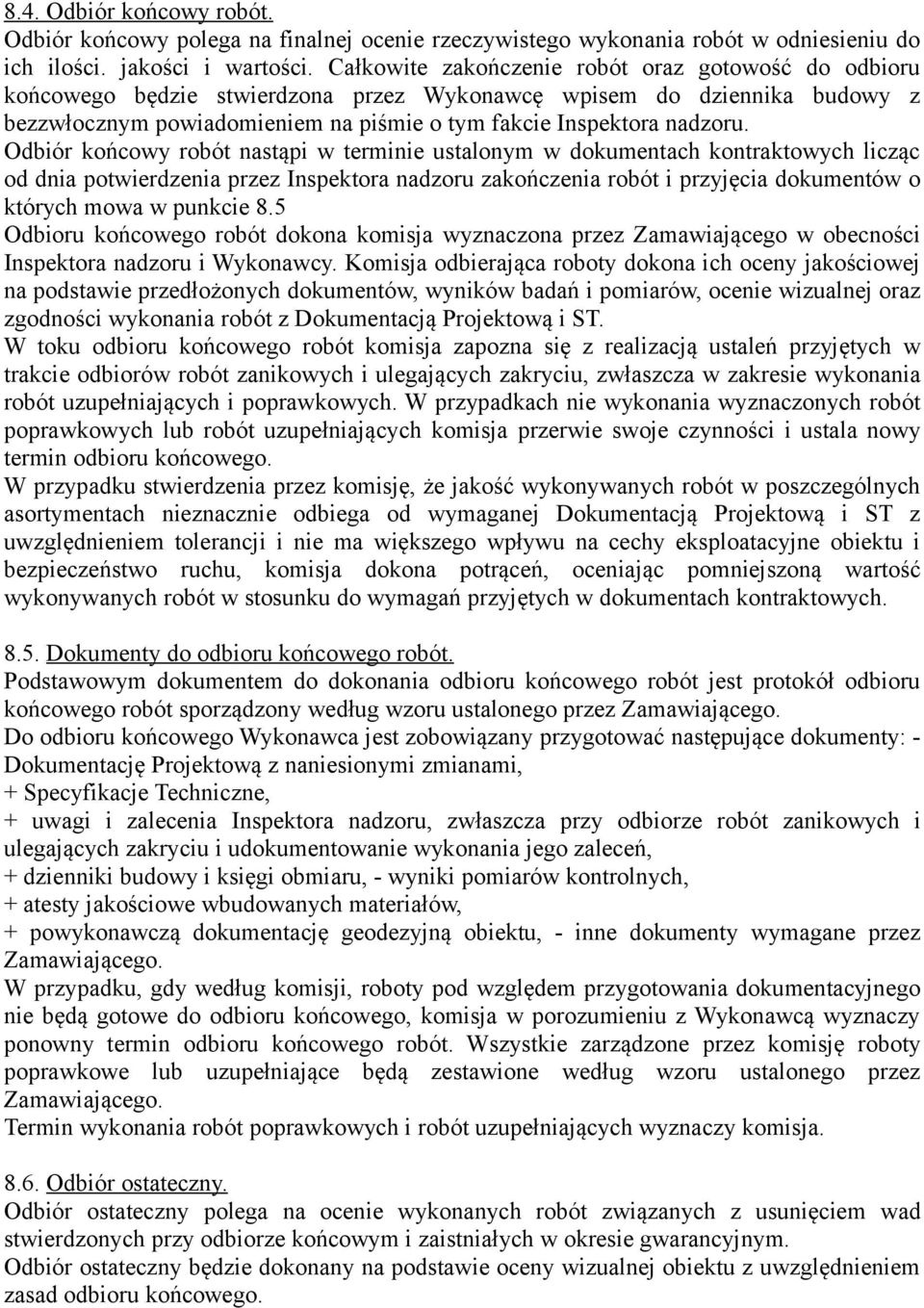 8.4. Odbiór końcowy robót.
Odbiór końcowy polega na finalnej ocenie rzeczywistego wykonania robót w odniesieniu do ich ilości. jakości i wartości. Całkowite zakończenie robót oraz gotowość do odbioru końcowego będzie stwierdzona przez Wykonawcę wpisem do dziennika budowy z bezzwłocznym powiadomieniem na piśmie o tym fakcie Inspektora nadzoru.
Odbiór końcowy robót nastąpi w terminie ustalonym w dokumentach kontraktowych licząc od dnia potwierdzenia przez Inspektora nadzoru zakończenia robót i przyjęcia dokumentów o których mowa w punkcie 8.5
Odbioru końcowego robót dokona komisja wyznaczona przez Zamawiającego w obecności Inspektora nadzoru i Wykonawcy. Komisja odbierająca roboty dokona ich oceny jakościowej na podstawie przedłożonych dokumentów, wyników badań i pomiarów, ocenie wizualnej oraz zgodności wykonania robót z Dokumentacją Projektową i ST.
W toku odbioru końcowego robót komisja zapozna się z realizacją ustaleń przyjętych w trakcie odbiorów robót zanikowych i ulegających zakryciu, zwłaszcza w zakresie wykonania robót uzupełniających i poprawkowych. W przypadkach nie wykonania wyznaczonych robót poprawkowych lub robót uzupełniających komisja przerwie swoje czynności i ustala nowy termin odbioru końcowego.
W przypadku stwierdzenia przez komisję, że jakość wykonywanych robót w poszczególnych asortymentach nieznacznie odbiega od wymaganej Dokumentacją Projektową i ST z uwzględnieniem tolerancji i nie ma większego wpływu na cechy eksploatacyjne obiektu i bezpieczeństwo ruchu, komisja dokona potrąceń, oceniając pomniejszoną wartość wykonywanych robót w stosunku do wymagań przyjętych w dokumentach kontraktowych.

8.5. Dokumenty do odbioru końcowego robót.
Podstawowym dokumentem do dokonania odbioru końcowego robót jest protokół odbioru końcowego robót sporządzony według wzoru ustalonego przez Zamawiającego.
Do odbioru końcowego Wykonawca jest zobowiązany przygotować następujące dokumenty: - Dokumentację Projektową z naniesionymi zmianami,
+ Specyfikacje Techniczne,
+ uwagi i zalecenia Inspektora nadzoru, zwłaszcza przy odbiorze robót zanikowych i ulegających zakryciu i udokumentowanie wykonania jego zaleceń,
+ dzienniki budowy i księgi obmiaru, - wyniki pomiarów kontrolnych,
+ atesty jakościowe wbudowanych materiałów,
+ powykonawczą dokumentację geodezyjną obiektu, - inne dokumenty wymagane przez Zamawiającego.
W przypadku, gdy według komisji, roboty pod względem przygotowania dokumentacyjnego nie będą gotowe do odbioru końcowego, komisja w porozumieniu z Wykonawcą wyznaczy ponowny termin odbioru końcowego robót. Wszystkie zarządzone przez komisję roboty poprawkowe lub uzupełniające będą zestawione według wzoru ustalonego przez Zamawiającego.
Termin wykonania robót poprawkowych i robót uzupełniających wyznaczy komisja.

8.6. Odbiór ostateczny.
Odbiór ostateczny polega na ocenie wykonanych robót związanych z usunięciem wad stwierdzonych przy odbiorze końcowym i zaistniałych w okresie gwarancyjnym.
Odbiór ostateczny będzie dokonany na podstawie oceny wizualnej obiektu z uwzględnieniem zasad odbioru końcowego.